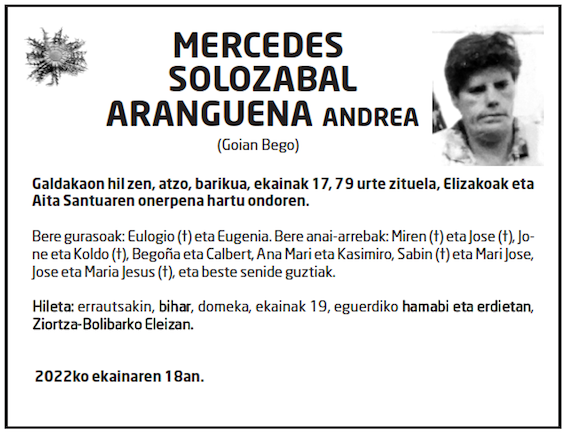 MERCEDES SOLOZABAL ARANGUENA ANDREA
(Goian Bego)

Galdakaon hil zen, atzo, barikua, ekainak 17, 79 urte zituela, Elizakoak eta Aita Santuaren onerpena hartu ondoren.

Bere gurasoak: Eulogio (†) eta Eugenia. Bere anai-arrebak: Miren (†) eta Jose (†), Jone eta Koldo (†), Begoña eta Calbert, Ana Mari eta Kasimiro, Sabin (†) eta Mari Jose, Jose eta Maria Jesus (†), eta beste senide guztiak.

Hileta: errautsakin, bihar, domeka, ekainak 19, eguerdiko hamabi eta erdietan, Ziortza-Bolibarko Eleizan.

2022ko ekainaren 18an.